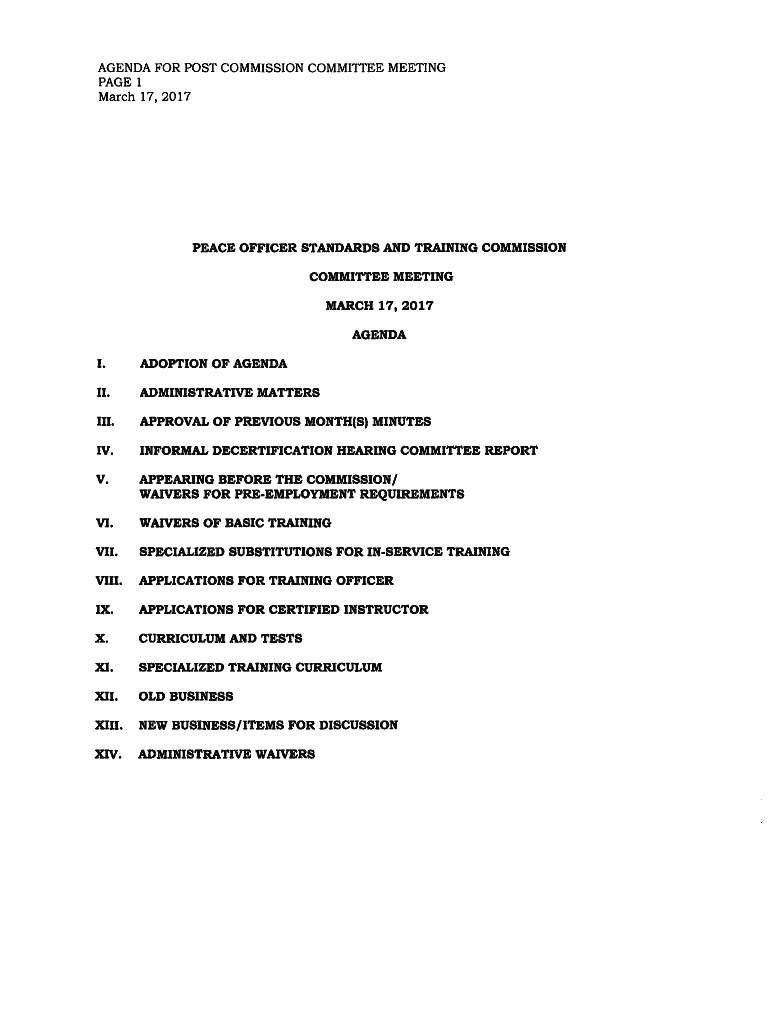 AGENDA FOR POST COMMISSION COMMITTEE MEETING
PAGE 1
March 17, 2017

PEACE OFFICER STANDARDS AND TRAINING COMMISSION

COMMITTEE MEETING

MARCH 17, 2017

AGENDA

I. ADOPTION OF AGENDA

II. ADMINISTRATIVE MATTERS

III. APPROVAL OF PREVIOUS MONTH(S) MINUTES

IV. INFORMAL DECERTIFICATION HEARING COMMITTEE REPORT

V. APPEARING BEFORE THE COMMISSION/
WAIVERS FOR PRE-EMPLOYMENT REQUIREMENTS

VI. WAIVERS OF BASIC TRAINING

VII. SPECIALIZED SUBSTITUTIONS FOR IN-SERVICE TRAINING

VIII. APPLICATIONS FOR TRAINING OFFICER

IX. APPLICATIONS FOR CERTIFIED INSTRUCTOR

X. CURRICULUM AND TESTS

XI. SPECIALIZED TRAINING CURRICULUM

XII. OLD BUSINESS

XIII. NEW BUSINESS/ITEMS FOR DISCUSSION

XIV. ADMINISTRATIVE WAIVERS